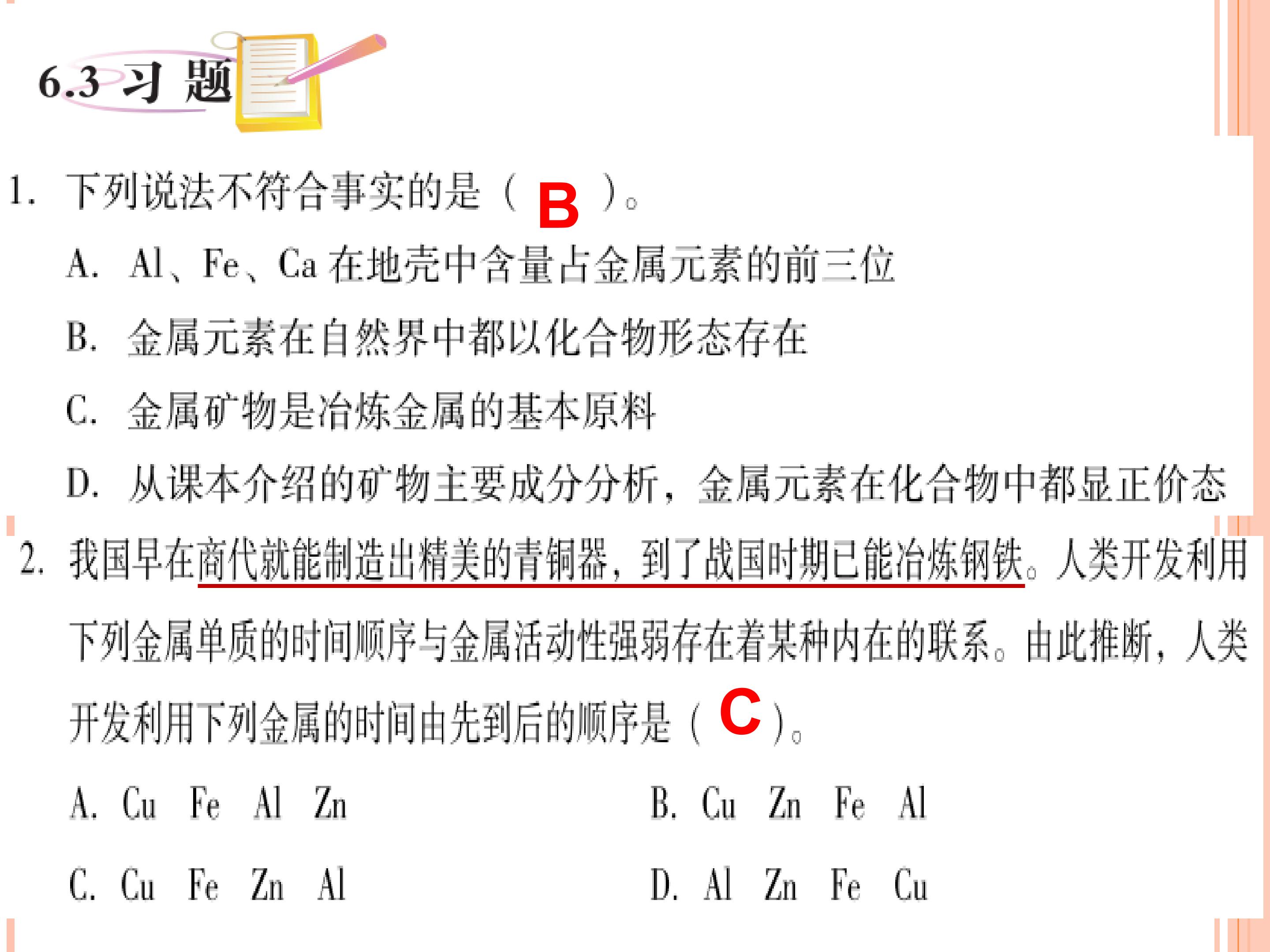 6.3 习 题

1. 下列说法不符合事实的是（ B ）。
A. Al、Fe、Ca 在地壳中含量占金属元素的前三位
B. 金属元素在自然界中都以化合物形态存在
C. 金属矿物是冶炼金属的基本原料
D. 从课本介绍的矿物主要成分分析，金属元素在化合物中都显正价态

2. 我国早在商代就能制造出精美的青铜器，到了战国时期已能冶炼钢铁。人类开发利用下列金属单质的时间顺序与金属活动性强弱存在着某种内在的联系。由此推断，人类开发利用下列金属的时间由先到后的顺序是（ C ）。
A. Cu Fe Al Zn
B. Cu Zn Fe Al
C. Cu Fe Zn Al
D. Al Zn Fe Cu